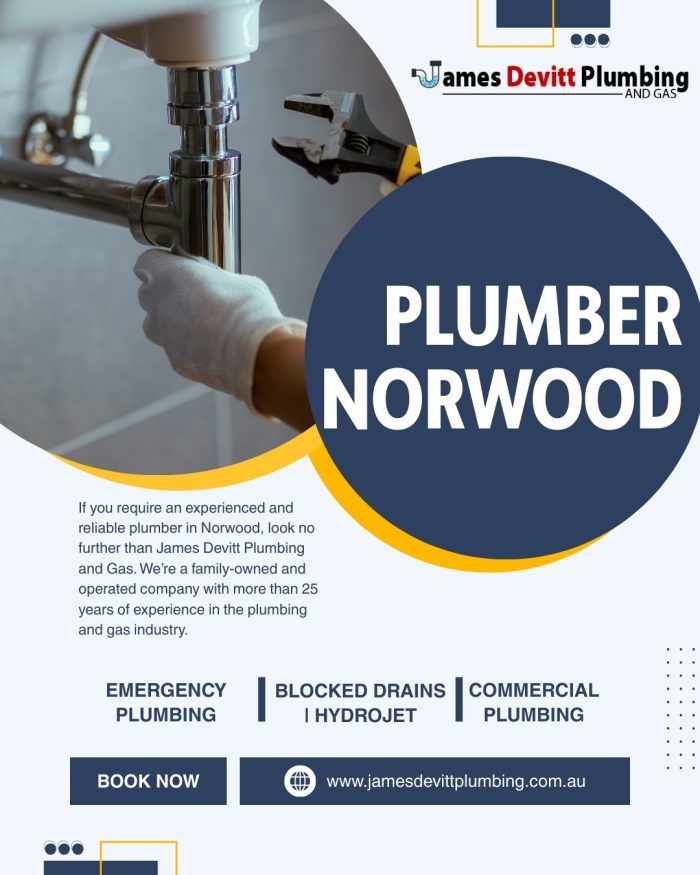 James Devitt Plumbing
AND GAS

PLUMBER NORWOOD

If you require an experienced and reliable plumber in Norwood, look no further than James Devitt Plumbing and Gas. We're a family-owned and operated company with more than 25 years of experience in the plumbing and gas industry.

EMERGENCY PLUMBING

BLOCKED DRAINS | HYDROJET

COMMERCIAL PLUMBING

BOOK NOW

www.jamesdevittplumbing.com.au